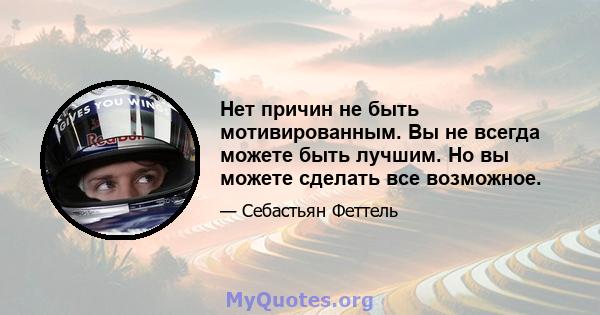 GIVES YOU WING
Red Bull

Нет причин не быть мотивированным. Вы не всегда можете быть лучшим. Но вы можете сделать все возможное.

— Себастьян Феттель

MyQuotes.org